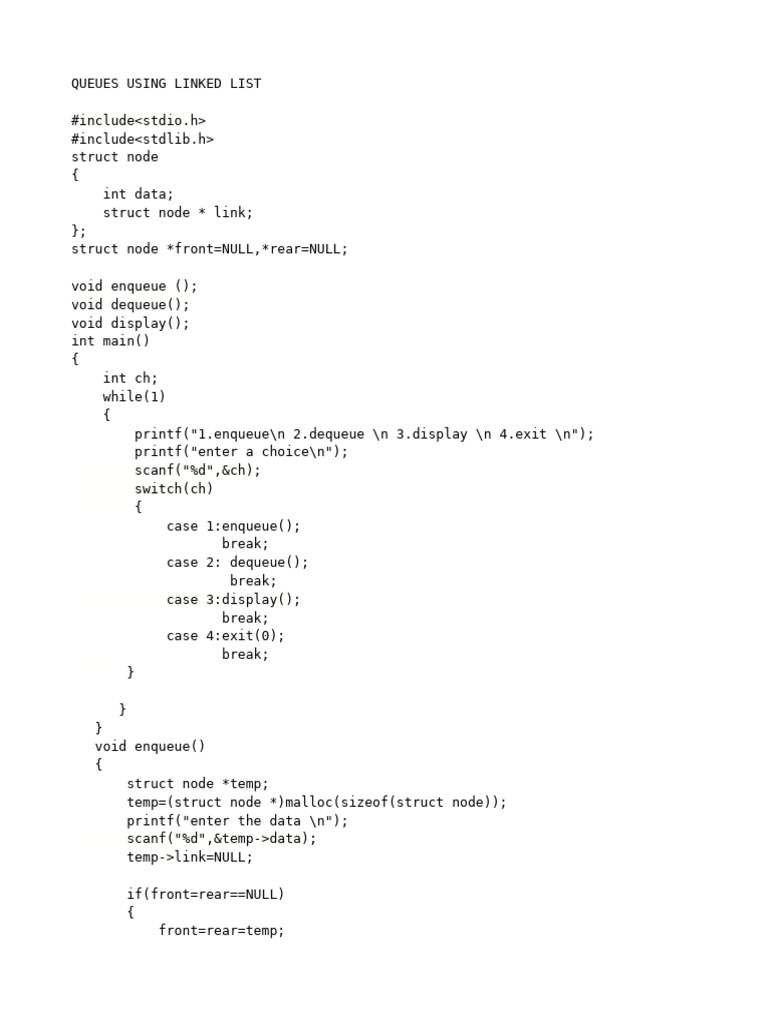 QUEUES USING LINKED LIST

#include<stdio.h>
#include<stdlib.h>
struct node
{
    int data;
    struct node * link;
};
struct node *front=NULL,*rear=NULL;

void enqueue ();
void dequeue();
void display();
int main()
{
    int ch;
    while(1)
    {
        printf("1.enqueue\n 2.dequeue \n 3.display \n 4.exit \n");
        printf("enter a choice\n");
        scanf("%d",&ch);
        switch(ch)
        {
            case 1:enqueue();
                   break;
            case 2: dequeue();
                    break;
            case 3:display();
                   break;
            case 4:exit(0);
                   break;
        }

      }
   }
   void enqueue()
   {
       struct node *temp;
       temp=(struct node *)malloc(sizeof(struct node));
       printf("enter the data \n");
       scanf("%d",&temp->data);
       temp->link=NULL;

       if(front=rear==NULL)
       {
           front=rear=temp;